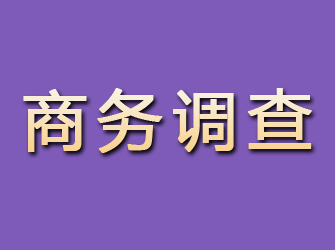 商务调查